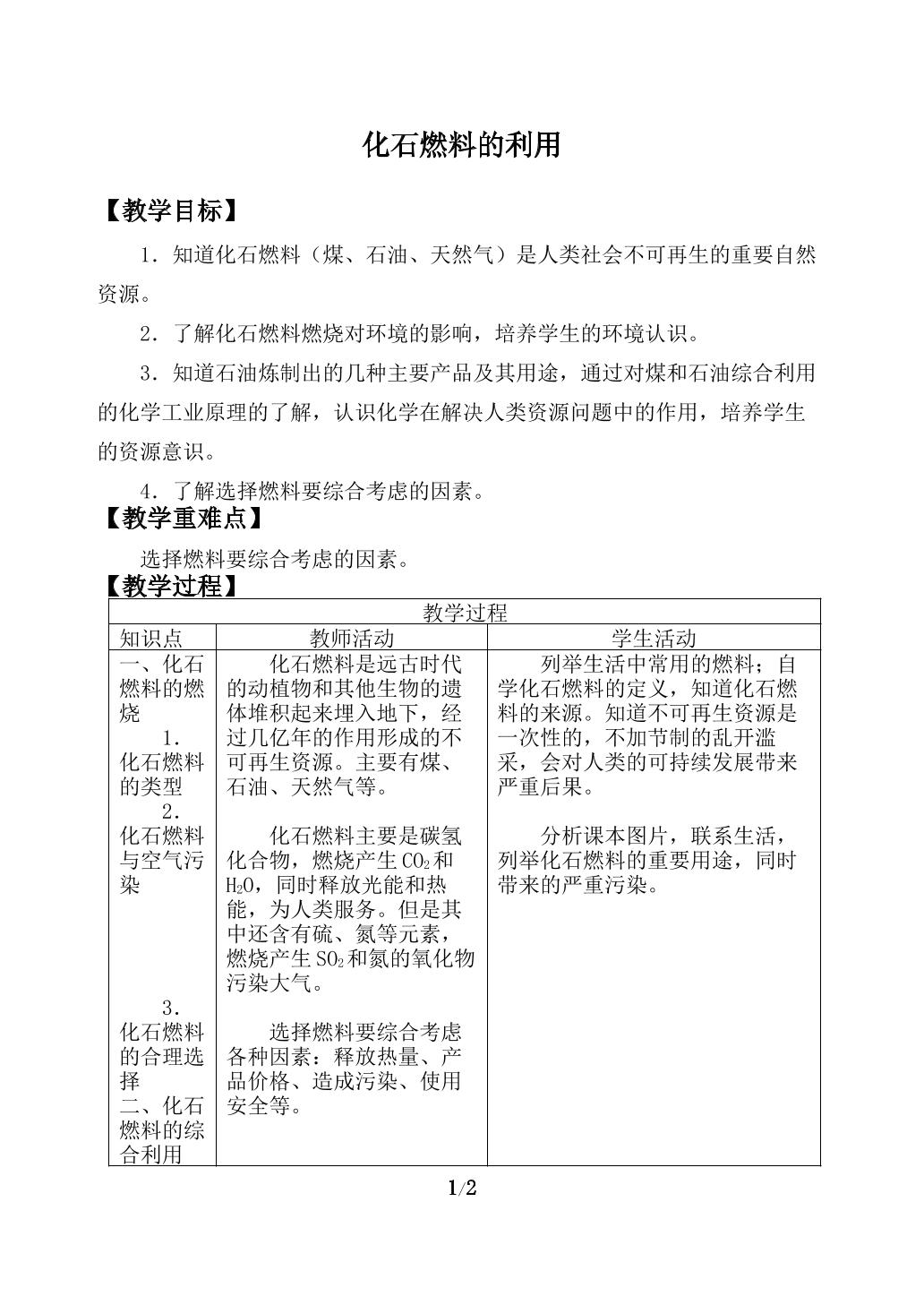 化石燃料的利用

【教学目标】

1．知道化石燃料（煤、石油、天然气）是人类社会不可再生的重要自然资源。

2．了解化石燃料燃烧对环境的影响，培养学生的环境认识。

3．知道石油炼制出的几种主要产品及其用途，通过对煤和石油综合利用的化学工业原理的了解，认识化学在解决人类资源问题中的作用，培养学生的资源意识。

4．了解选择燃料要综合考虑的因素。

【教学重难点】

选择燃料要综合考虑的因素。

【教学过程】

| 教学过程 | | |
|---|---|---|
| 知识点 | 教师活动 | 学生活动 |
| 一、化石燃料的燃烧 1．化石燃料的类型 2．化石燃料与空气污染 3．化石燃料的合理选择 二、化石燃料的综合利用 | 化石燃料是远古时代的动植物和其他生物的遗体堆积起来埋入地下，经过几亿年的作用形成的不可再生资源。主要有煤、石油、天然气等。 化石燃料主要是碳氢化合物，燃烧产生$CO_2$和$H_2O$，同时释放光能和热能，为人类服务。但是其中还含有硫、氮等元素，燃烧产生$SO_2$和氮的氧化物污染大气。 选择燃料要综合考虑各种因素：释放热量、产品价格、造成污染、使用安全等。 | 列举生活中常用的燃料；自学化石燃料的定义，知道化石燃料的来源。知道不可再生资源是一次性的，不加节制的乱开滥采，会对人类的可持续发展带来严重后果。 分析课本图片，联系生活，列举化石燃料的重要用途，同时带来的严重污染。 |

1/2